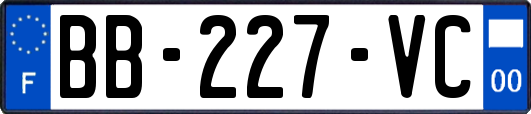 F
BB-227-VC
00